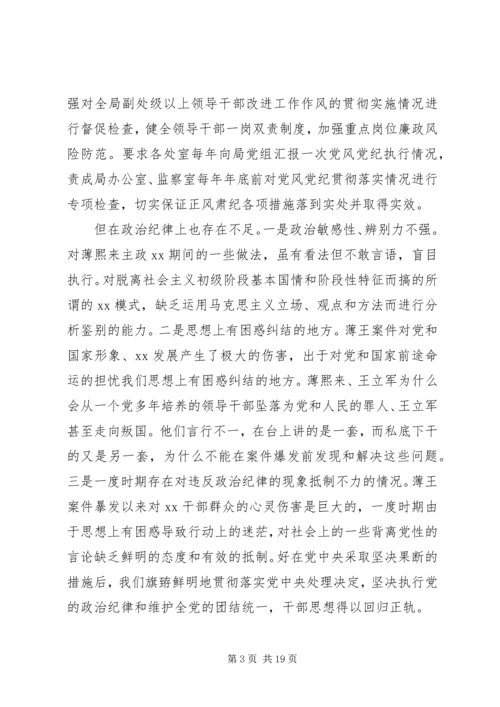 强对全局副处级以上领导干部改进工作作风的贯彻实施情况进行督促检查，健全领导干部一岗双责制度，加强重点岗位廉政风险防范。要求各处室每年向局党组汇报一次党风党纪执行情况，责成局办公室、监察室每年年底前对党风党纪贯彻落实情况进行专项检查，切实保证正风肃纪各项措施落到实处并取得实效。

但在政治纪律上也存在不足。一是政治敏感性、辨别力不强。对薄熙来主政 xx 期间的一些做法，虽有看法但不敢言语，盲目执行。对脱离社会主义初级阶段基本国情和阶段性特征而搞的所谓的 xx 模式，缺乏运用马克思主义立场、观点和方法而进行分析鉴别的能力。二是思想上有困惑纠结的地方。薄王案件对党和国家形象、xx 发展产生了极大的伤害，出于对党和国家前途命运的担忧我们思想上有困惑纠结的地方。薄熙来、王立军为什么会从一个党多年培养的领导干部坠落为党和人民的罪人、王立军甚至走向叛国。他们言行不一，在台上讲的是一套，而私底下干的又是另一套，为什么不能在案件爆发前发现和解决这些问题。三是一度时期存在对违反政治纪律的现象抵制不力的情况。薄王案件暴发以来对 xx 干部群众的心灵伤害是巨大的，一度时期由于思想上有困惑导致行动上的迷茫，对社会上的一些背离党性的言论缺乏鲜明的态度和有效的抵制。好在党中央采取坚决果断的措施后，我们旗帜鲜明地贯彻落实党中央处理决定，坚决执行党的政治纪律和维护全党的团结统一，干部思想得以回归正轨。

第 3 页 共 19 页